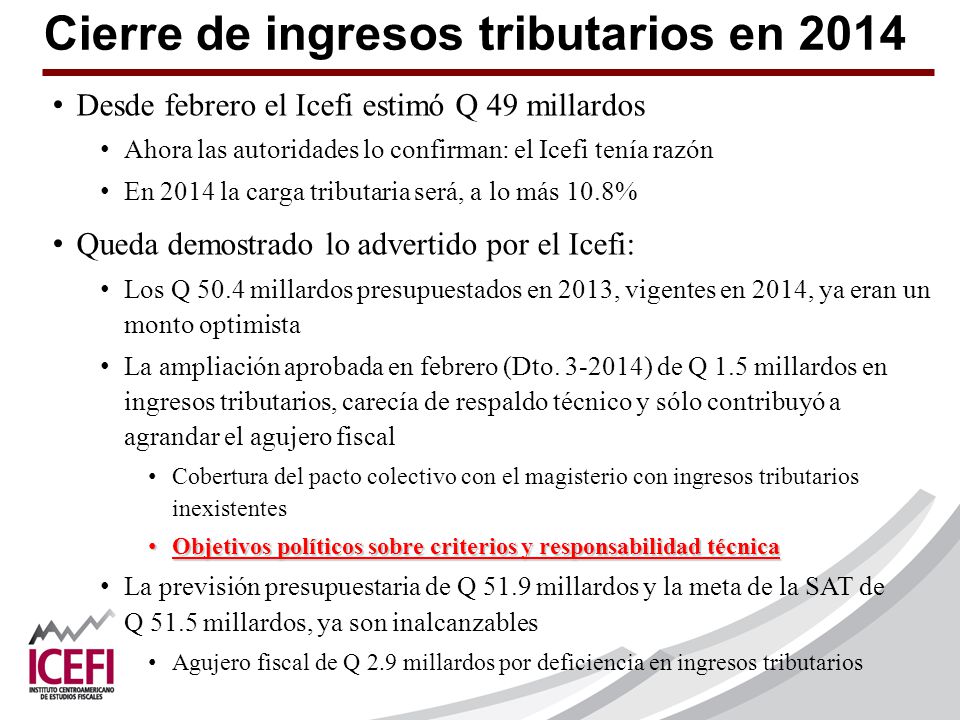 Cierre de ingresos tributarios en 2014

• Desde febrero el Icefi estimó Q 49 millardos

• Ahora las autoridades lo confirman: el Icefi tenía razón

• En 2014 la carga tributaria será, a lo más 10.8%

• Queda demostrado lo advertido por el Icefi:

• Los Q 50.4 millardos presupuestados en 2013, vigentes en 2014, ya eran un monto optimista

• La ampliación aprobada en febrero (Dto. 3-2014) de Q 1.5 millardos en ingresos tributarios, carecía de respaldo técnico y sólo contribuyó a agrandar el agujero fiscal

• Cobertura del pacto colectivo con el magisterio con ingresos tributarios inexistentes

• Objetivos políticos sobre criterios y responsabilidad técnica

• La previsión presupuestaria de Q 51.9 millardos y la meta de la SAT de Q 51.5 millardos, ya son inalcanzables

• Agujero fiscal de Q 2.9 millardos por deficiencia en ingresos tributarios

ICEFI
INSTITUTO CENTROAMERICANO DE ESTUDIOS FISCALES